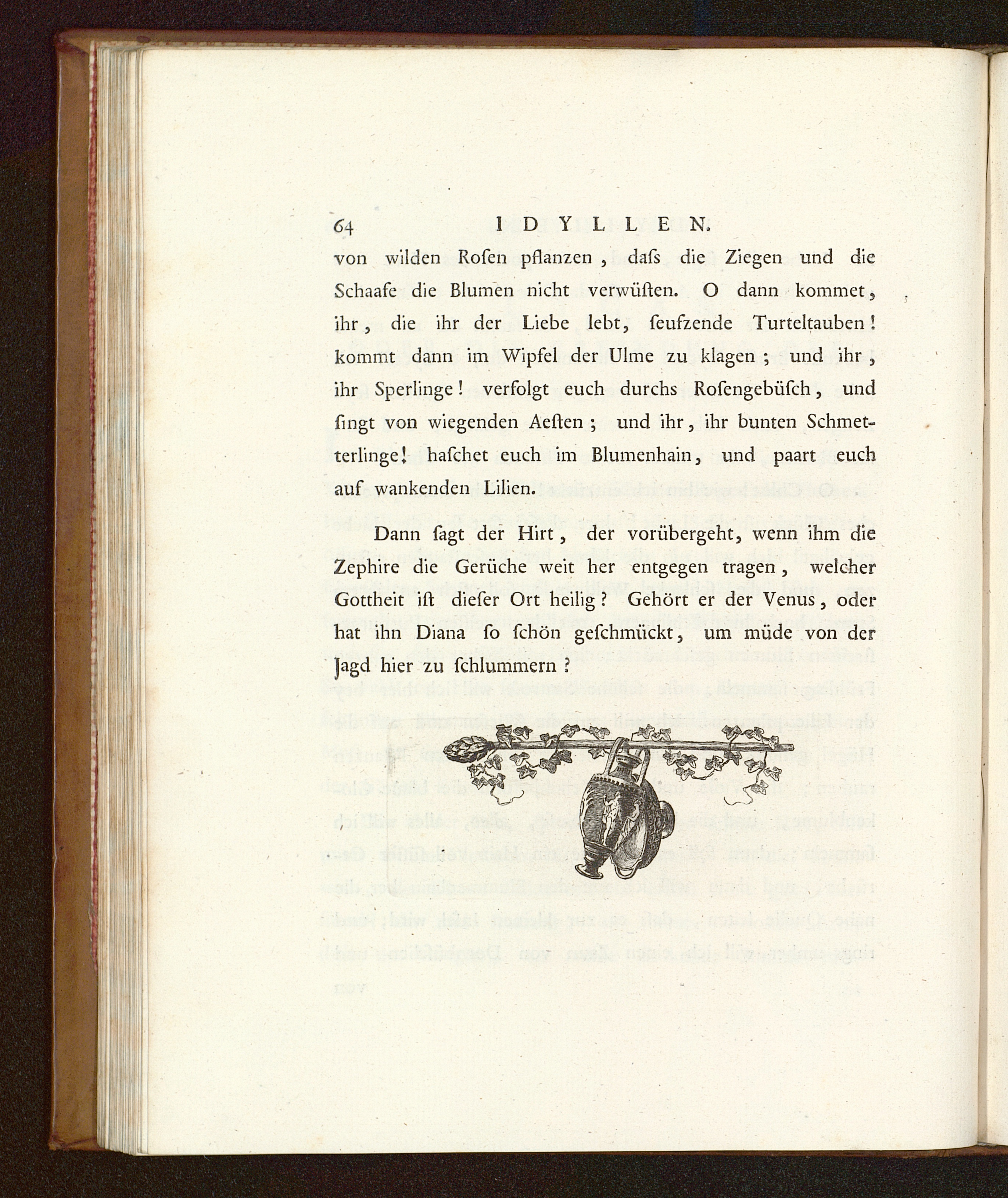 64 IDYLLEN.

von wilden Rosen pflanzen, dass die Ziegen und die Schaafe die Blumen nicht verwüsten. O dann kommet, ihr, die ihr der Liebe lebt, seufzende Turteltauben! kommt dann im Wipfel der Ulme zu klagen; und ihr, ihr Sperlinge! verfolgt euch durchs Rosengebüsch, und singt von wiegenden Aesten; und ihr, ihr bunten Schmetterlinge! haschet euch im Blumenhain, und paart euch auf wankenden Lilien.

Dann sagt der Hirt, der vorübergeht, wenn ihm die Zephire die Gerüche weit her entgegen tragen, welcher Gottheit ist dieser Ort heilig? Gehört er der Venus, oder hat ihn Diana so schön geschmückt, um müde von der Jagd hier zu schlummern?